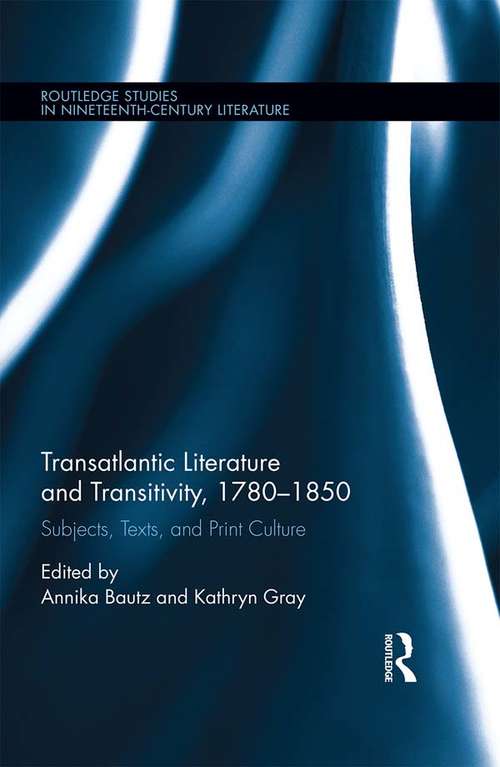 ROUTLEDGE STUDIES
IN NINETEENTH-CENTURY LITERATURE

Transatlantic Literature and Transitivity, 1780–1850

Subjects, Texts, and Print Culture

Edited by
Annika Bautz and Kathryn Gray

ROUTLEDGE